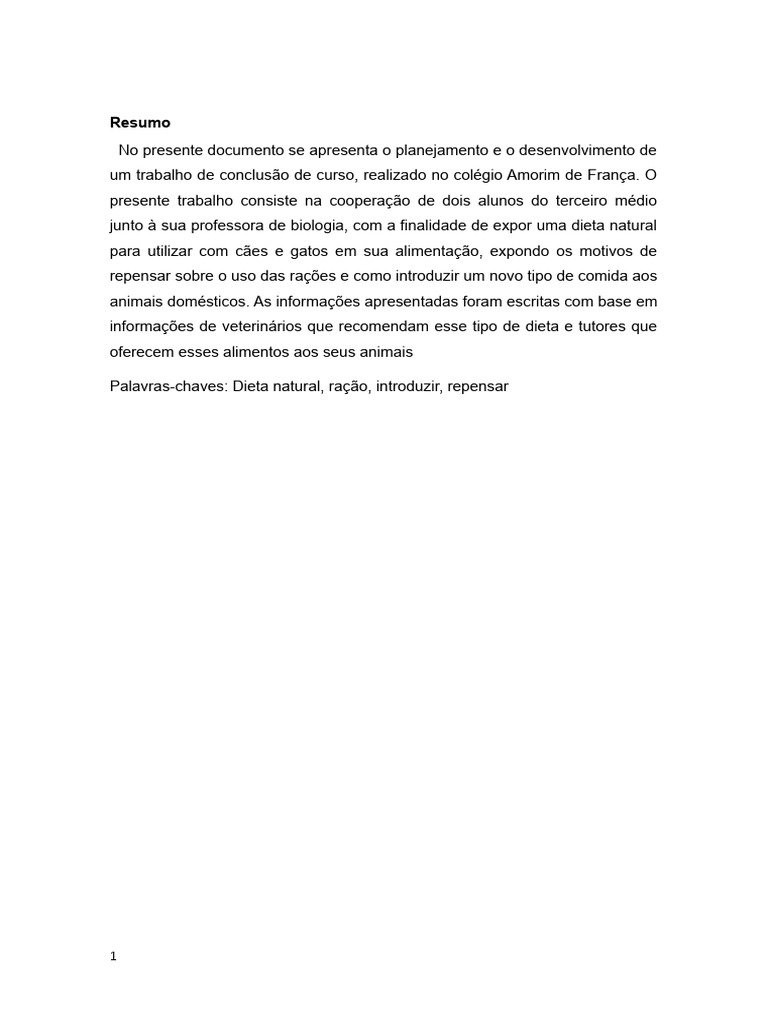 Resumo

No presente documento se apresenta o planejamento e o desenvolvimento de um trabalho de conclusão de curso, realizado no colégio Amorim de França. O presente trabalho consiste na cooperação de dois alunos do terceiro médio junto à sua professora de biologia, com a finalidade de expor uma dieta natural para utilizar com cães e gatos em sua alimentação, expondo os motivos de repensar sobre o uso das rações e como introduzir um novo tipo de comida aos animais domésticos. As informações apresentadas foram escritas com base em informações de veterinários que recomendam esse tipo de dieta e tutores que oferecem esses alimentos aos seus animais

Palavras-chaves: Dieta natural, ração, introduzir, repensar

1